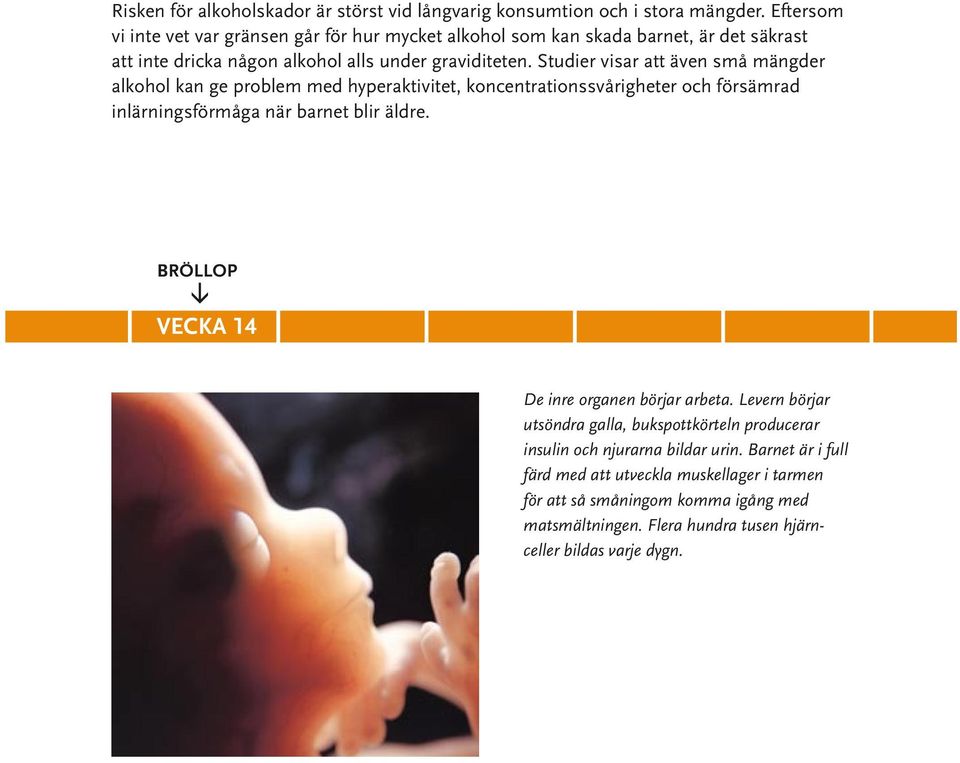 Risken för alkoholskador är störst vid långvarig konsumtion och i stora mängder. Eftersom vi inte vet var gränsen går för hur mycket alkohol som kan skada barnet, är det säkrast att inte dricka någon alkohol alls under graviditeten. Studier visar att även små mängder alkohol kan ge problem med hyperaktivitet, koncentrationssvårigheter och försämrad inlärningsförmåga när barnet blir äldre.

BRÖLLOP
↓
VECKA 14

De inre organen börjar arbeta. Levern börjar utsöndra galla, bukspottkörteln producerar insulin och njurarna bildar urin. Barnet är i full färd med att utveckla muskellager i tarmen för att så småningom komma igång med matsmältningen. Flera hundra tusen hjärnceller bildas varje dygn.